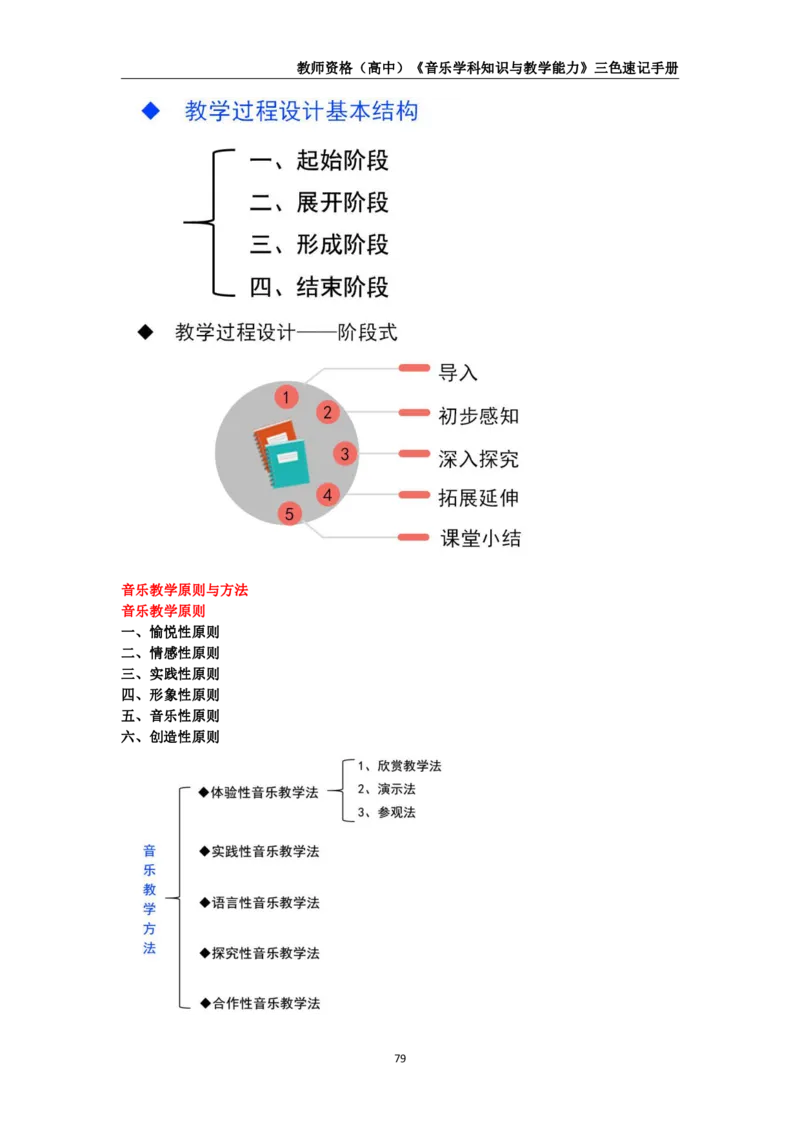 教师资格（高中）《音乐学科知识与教学能力》三色速记手册

◆ 教学过程设计基本结构

一、起始阶段
二、展开阶段
三、形成阶段
四、结束阶段

◆ 教学过程设计——阶段式

1 导入
2 初步感知
3 深入探究
4 拓展延伸
5 课堂小结

音乐教学原则与方法
音乐教学原则
一、愉悦性原则
二、情感性原则
三、实践性原则
四、形象性原则
五、音乐性原则
六、创造性原则

音乐教学方法

◆体验性音乐教学法
1、欣赏教学法
2、演示法
3、参观法

◆实践性音乐教学法

◆语言性音乐教学法

◆探究性音乐教学法

◆合作性音乐教学法

79